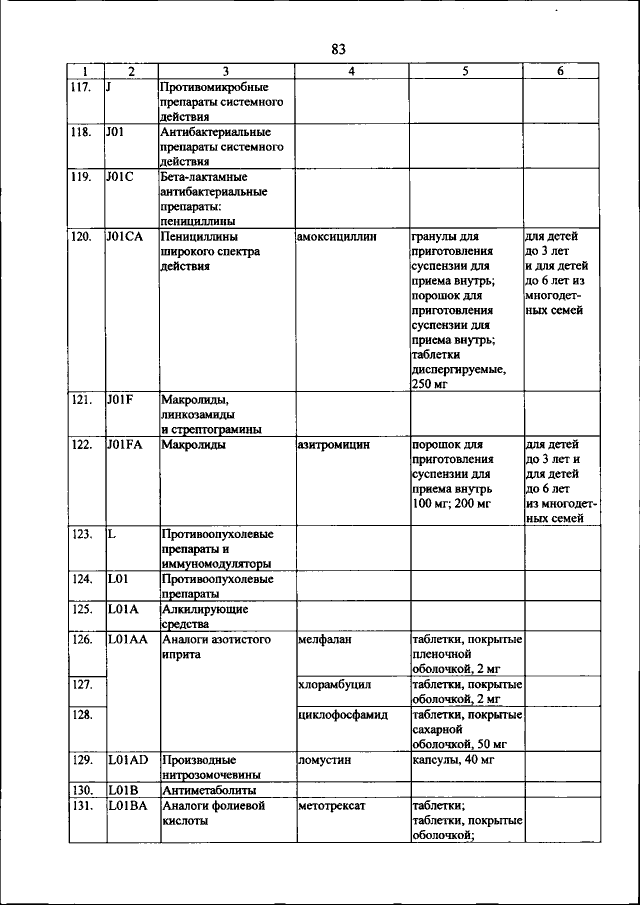 83

| 1 | 2 | 3 | 4 | 5 | 6 |
|---|---|---|---|---|---|
| 117. | J | Противомикробные препараты системного действия | | | |
| 118. | J01 | Антибактериальные препараты системного действия | | | |
| 119. | J01C | Бета-лактамные антибактериальные препараты: пенициллины | | | |
| 120. | J01CA | Пенициллины широкого спектра действия | амоксициллин | гранулы для приготовления суспензии для приема внутрь; порошок для приготовления суспензии для приема внутрь; таблетки диспергируемые, 250 мг | для детей до 3 лет и для детей до 6 лет из многодетных семей |
| 121. | J01F | Макролиды, линкозамиды и стрептограмины | | | |
| 122. | J01FA | Макролиды | азитромицин | порошок для приготовления суспензии для приема внутрь 100 мг; 200 мг | для детей до 3 лет и для детей до 6 лет из многодетных семей |
| 123. | L | Противоопухолевые препараты и иммуномодуляторы | | | |
| 124. | L01 | Противоопухолевые препараты | | | |
| 125. | L01A | Алкилирующие средства | | | |
| 126. | L01AA | Аналоги азотистого иприта | мелфалан | таблетки, покрытые пленочной оболочкой, 2 мг | |
| 127. | | | хлорамбуцил | таблетки, покрытые оболочкой, 2 мг | |
| 128. | | | циклофосфамид | таблетки, покрытые сахарной оболочкой, 50 мг | |
| 129. | L01AD | Производные нитрозомочевины | ломустин | капсулы, 40 мг | |
| 130. | L01B | Антиметаболиты | | | |
| 131. | L01BA | Аналоги фолиевой кислоты | метотрексат | таблетки; таблетки, покрытые оболочкой; | |